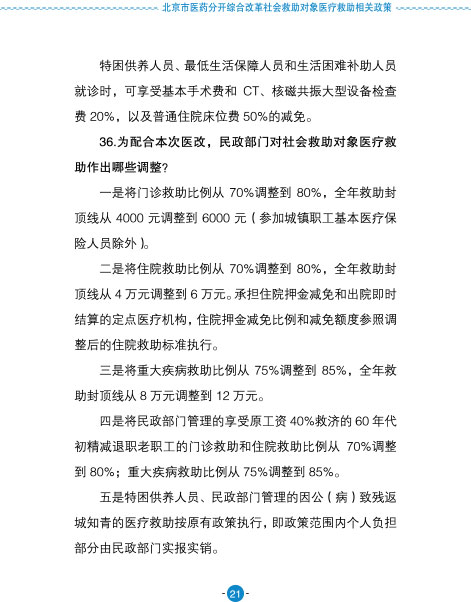 北京市医药分开综合改革社会救助对象医疗救助相关政策

特困供养人员、最低生活保障人员和生活困难补助人员就诊时，可享受基本手术费和 CT、核磁共振大型设备检查费 20%，以及普通住院床位费 50%的减免。

36.为配合本次医改，民政部门对社会救助对象医疗救助作出哪些调整？

一是将门诊救助比例从 70%调整到 80%，全年救助封顶线从 4000 元调整到 6000 元（参加城镇职工基本医疗保险人员除外）。

二是将住院救助比例从 70%调整到 80%，全年救助封顶线从 4 万元调整到 6 万元。承担住院押金减免和出院即时结算的定点医疗机构，住院押金减免比例和减免额度参照调整后的住院救助标准执行。

三是将重大疾病救助比例从 75%调整到 85%，全年救助封顶线从 8 万元调整到 12 万元。

四是将民政部门管理的享受原工资 40%救济的 60 年代初精减退职老职工的门诊救助和住院救助比例从 70%调整到 80%；重大疾病救助比例从 75%调整到 85%。

五是特困供养人员、民政部门管理的因公（病）致残返城知青的医疗救助按原有政策执行，即政策范围内个人负担部分由民政部门实报实销。

- 21 -